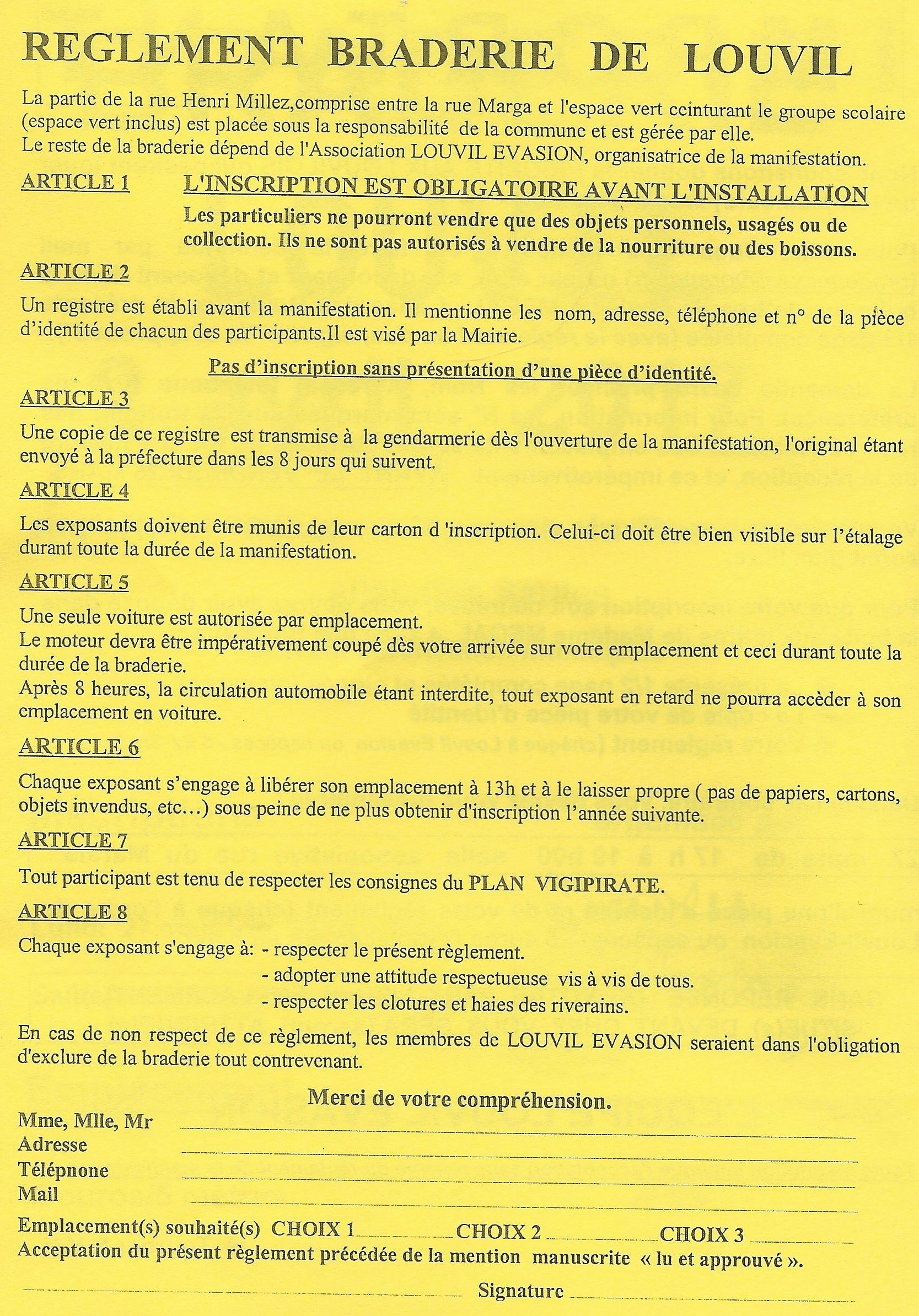 REGLEMENT BRADERIE DE LOUVIL

La partie de la rue Henri Millez,comprise entre la rue Marga et l'espace vert ceinturant le groupe scolaire (espace vert inclus) est placée sous la responsabilité de la commune et est gérée par elle.
Le reste de la braderie dépend de l'Association LOUVIL EVASION, organisatrice de la manifestation.

ARTICLE 1 L'INSCRIPTION EST OBLIGATOIRE AVANT L'INSTALLATION
Les particuliers ne pourront vendre que des objets personnels, usagés ou de collection. Ils ne sont pas autorisés à vendre de la nourriture ou des boissons.

ARTICLE 2
Un registre est établi avant la manifestation. Il mentionne les nom, adresse, téléphone et n° de la pièce d'identité de chacun des participants.Il est visé par la Mairie.

Pas d'inscription sans présentation d'une pièce d'identité.

ARTICLE 3
Une copie de ce registre est transmise à la gendarmerie dès l'ouverture de la manifestation, l'original étant envoyé à la préfecture dans les 8 jours qui suivent.

ARTICLE 4
Les exposants doivent être munis de leur carton d 'inscription. Celui-ci doit être bien visible sur l'étalage durant toute la durée de la manifestation.

ARTICLE 5
Une seule voiture est autorisée par emplacement.
Le moteur devra être impérativement coupé dès votre arrivée sur votre emplacement et ceci durant toute la durée de la braderie.
Après 8 heures, la circulation automobile étant interdite, tout exposant en retard ne pourra accèder à son emplacement en voiture.

ARTICLE 6
Chaque exposant s'engage à libérer son emplacement à 13h et à le laisser propre ( pas de papiers, cartons, objets invendus, etc…) sous peine de ne plus obtenir d'inscription l'année suivante.

ARTICLE 7
Tout participant est tenu de respecter les consignes du PLAN VIGIPIRATE.

ARTICLE 8
Chaque exposant s'engage à: - respecter le présent règlement.
- adopter une attitude respectueuse vis à vis de tous.
- respecter les clotures et haies des riverains.

En cas de non respect de ce règlement, les membres de LOUVIL EVASION seraient dans l'obligation d'exclure de la braderie tout contrevenant.

Merci de votre compréhension.

Mme, Mlle, Mr
Adresse
Télépnone
Mail
Emplacement(s) souhaité(s) CHOIX 1 CHOIX 2 CHOIX 3
Acceptation du présent règlement précédée de la mention manuscrite « lu et approuvé ».
Signature